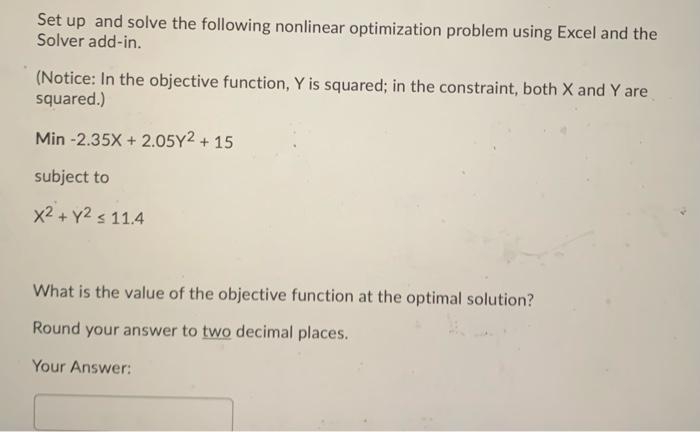 Set up and solve the following nonlinear optimization problem using Excel and the Solver add-in.

(Notice: In the objective function, Y is squared; in the constraint, both X and Y are squared.)

Min $-2.35X + 2.05Y^2 + 15$

subject to

$X^2 + Y^2 \leq 11.4$

What is the value of the objective function at the optimal solution?

Round your answer to two decimal places.

Your Answer: